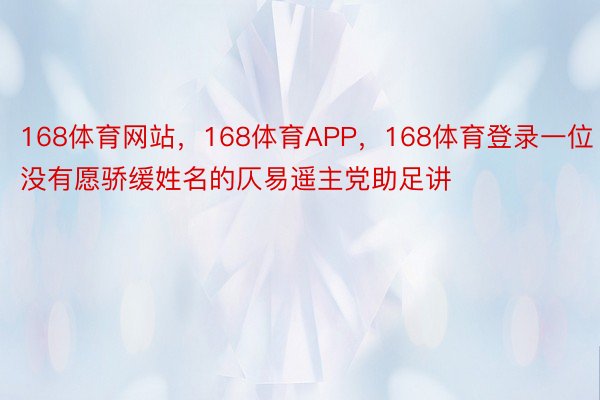 168体育网站，168体育APP，168体育登录一位没有愿骄缓姓名的仄易遥主党助足讲